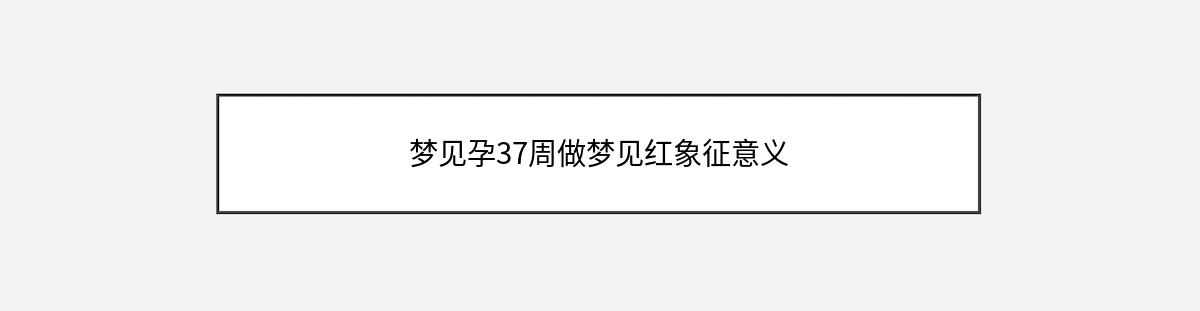 梦见孕37周做梦见红象征意义